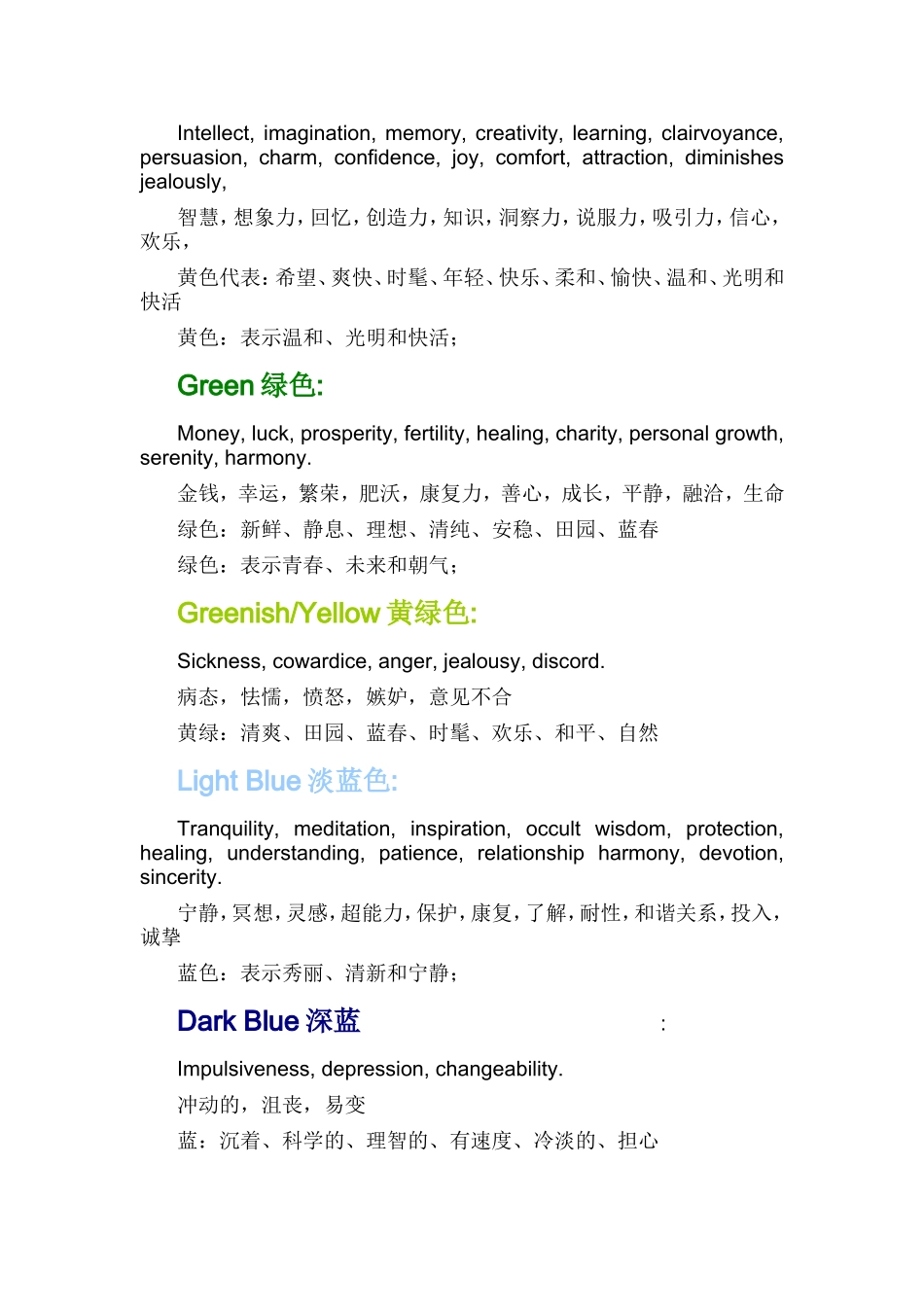 Intellect, imagination, memory, creativity, learning, clairvoyance, persuasion, charm, confidence, joy, comfort, attraction, diminishes jealously,

智慧，想象力，回忆，创造力，知识，洞察力，说服力，吸引力，信心，欢乐，

黄色代表：希望、爽快、时髦、年轻、快乐、柔和、愉快、温和、光明和快活

黄色：表示温和、光明和快活；

Green 绿色:

Money, luck, prosperity, fertility, healing, charity, personal growth, serenity, harmony.

金钱，幸运，繁荣，肥沃，康复力，善心，成长，平静，融洽，生命

绿色：新鲜、静息、理想、清纯、安稳、田园、蓝春

绿色：表示青春、未来和朝气；

Greenish/Yellow 黄绿色:

Sickness, cowardice, anger, jealousy, discord.

病态，怯懦，愤怒，嫉妒，意见不合

黄绿：清爽、田园、蓝春、时髦、欢乐、和平、自然

Light Blue 淡蓝色:

Tranquility, meditation, inspiration, occult wisdom, protection, healing, understanding, patience, relationship harmony, devotion, sincerity.

宁静，冥想，灵感，超能力，保护，康复，了解，耐性，和谐关系，投入，诚挚

蓝色：表示秀丽、清新和宁静；

Dark Blue 深蓝 :

Impulsiveness, depression, changeability.

冲动的，沮丧，易变

蓝：沉着、科学的、理智的、有速度、冷淡的、担心